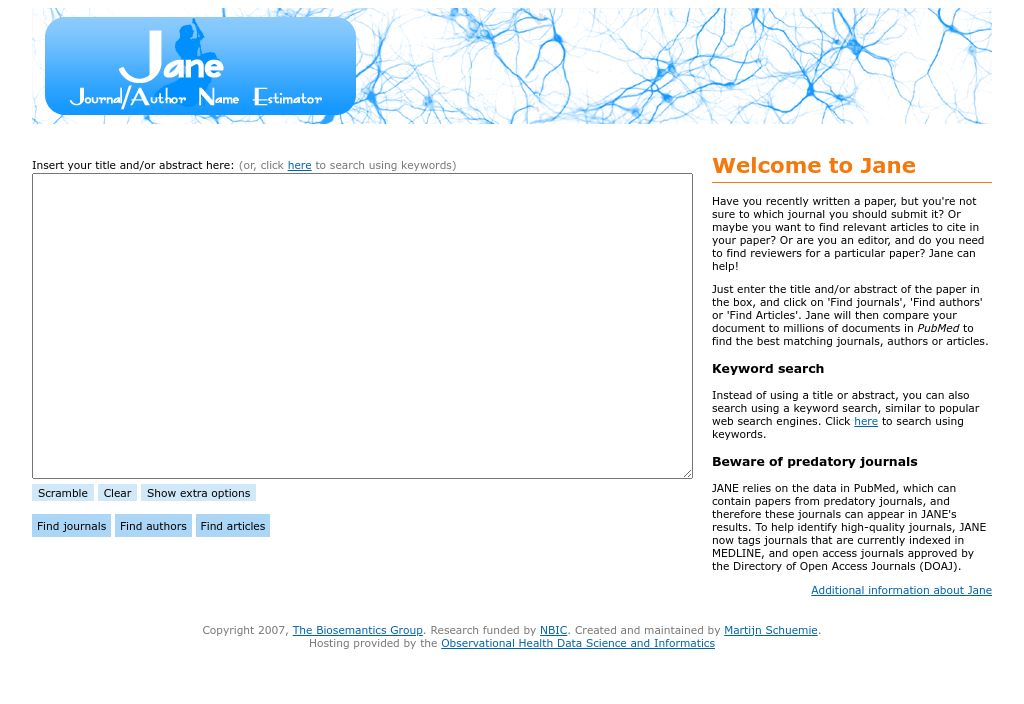 Jane
Journal/Author Name Estimator

Insert your title and/or abstract here: (or, click here to search using keywords)

Scramble Clear Show extra options

Find journals Find authors Find articles

Welcome to Jane

Have you recently written a paper, but you're not sure to which journal you should submit it? Or maybe you want to find relevant articles to cite in your paper? Or are you an editor, and do you need to find reviewers for a particular paper? Jane can help!

Just enter the title and/or abstract of the paper in the box, and click on 'Find journals', 'Find authors' or 'Find Articles'. Jane will then compare your document to millions of documents in PubMed to find the best matching journals, authors or articles.

Keyword search

Instead of using a title or abstract, you can also search using a keyword search, similar to popular web search engines. Click here to search using keywords.

Beware of predatory journals

JANE relies on the data in PubMed, which can contain papers from predatory journals, and therefore these journals can appear in JANE's results. To help identify high-quality journals, JANE now tags journals that are currently indexed in MEDLINE, and open access journals approved by the Directory of Open Access Journals (DOAJ).

Additional information about Jane

Copyright 2007, The Biosemantics Group. Research funded by NBIC. Created and maintained by Martijn Schuemie.
Hosting provided by the Observational Health Data Science and Informatics